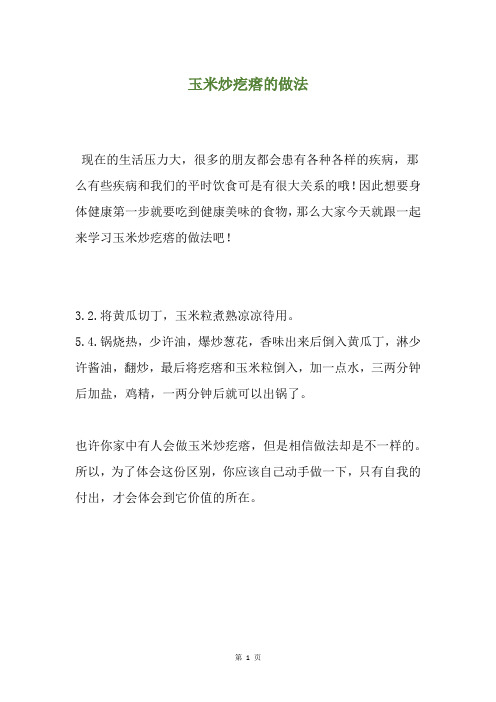 玉米炒疙瘩的做法

现在的生活压力大，很多的朋友都会患有各种各样的疾病，那么有些疾病和我们的平时饮食可是有很大关系的哦！因此想要身体健康第一步就要吃到健康美味的食物，那么大家今天就跟一起来学习玉米炒疙瘩的做法吧！

3.2.将黄瓜切丁，玉米粒煮熟凉凉待用。
5.4.锅烧热，少许油，爆炒葱花，香味出来后倒入黄瓜丁，淋少许酱油，翻炒，最后将疙瘩和玉米粒倒入，加一点水，三两分钟后加盐，鸡精，一两分钟后就可以出锅了。

也许你家中有人会做玉米炒疙瘩，但是相信做法却是不一样的。所以，为了体会这份区别，你应该自己动手做一下，只有自我的付出，才会体会到它价值的所在。

第 1 页